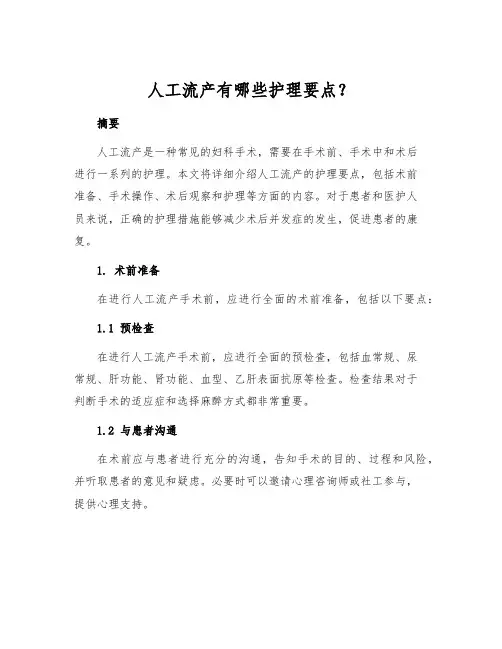 人工流产有哪些护理要点？

摘要

人工流产是一种常见的妇科手术，需要在手术前、手术中和术后进行一系列的护理。本文将详细介绍人工流产的护理要点，包括术前准备、手术操作、术后观察和护理等方面的内容。对于患者和医护人员来说，正确的护理措施能够减少术后并发症的发生，促进患者的康复。

1. 术前准备

在进行人工流产手术前，应进行全面的术前准备，包括以下要点：

1.1 预检查

在进行人工流产手术前，应进行全面的预检查，包括血常规、尿常规、肝功能、肾功能、血型、乙肝表面抗原等检查。检查结果对于判断手术的适应症和选择麻醉方式都非常重要。

1.2 与患者沟通

在术前应与患者进行充分的沟通，告知手术的目的、过程和风险，并听取患者的意见和疑虑。必要时可以邀请心理咨询师或社工参与，提供心理支持。